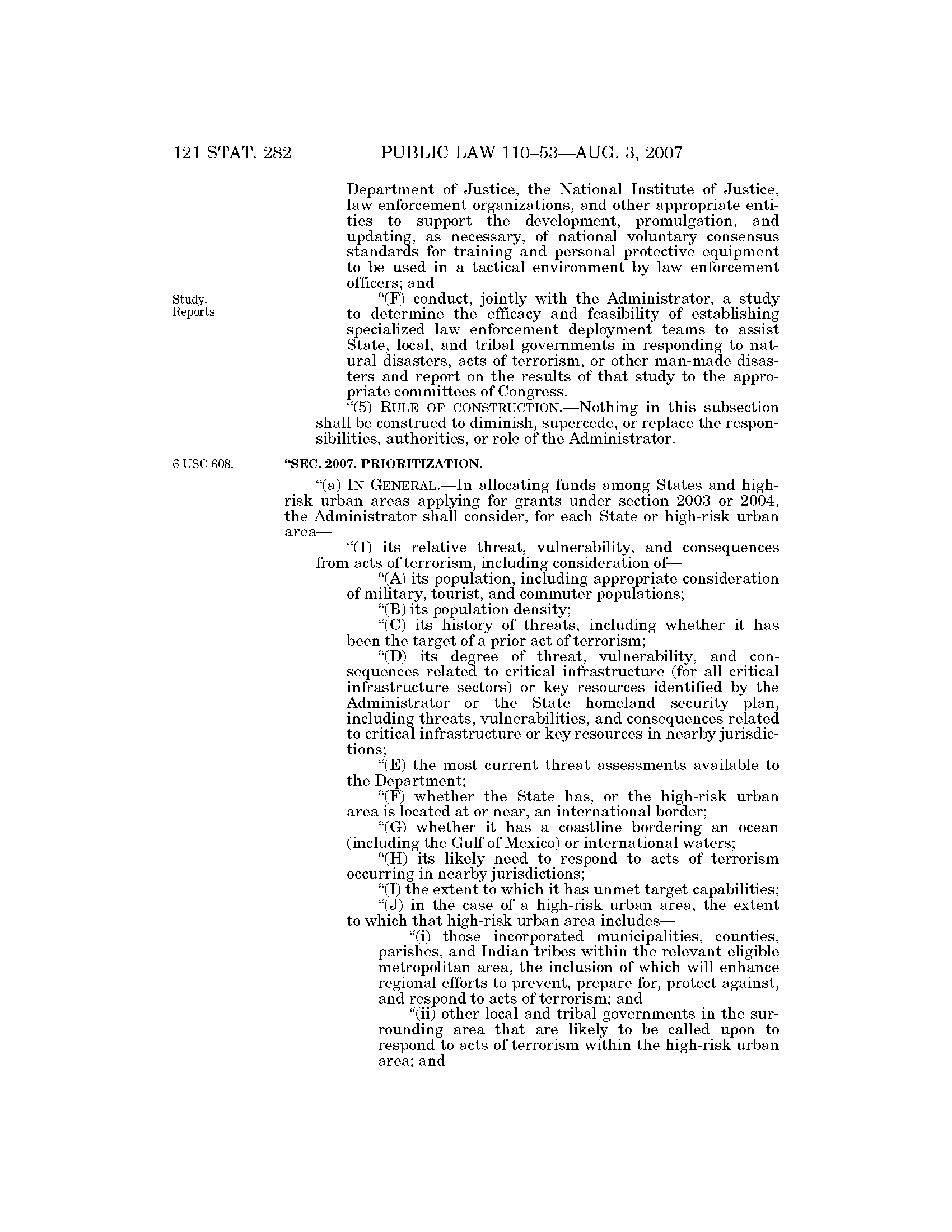 121 STAT. 282 PUBLIC LAW 110–53—AUG. 3, 2007

Department of Justice, the National Institute of Justice, law enforcement organizations, and other appropriate entities to support the development, promulgation, and updating, as necessary, of national voluntary consensus standards for training and personal protective equipment to be used in a tactical environment by law enforcement officers; and

Study. Reports.

"(F) conduct, jointly with the Administrator, a study to determine the efficacy and feasibility of establishing specialized law enforcement deployment teams to assist State, local, and tribal governments in responding to natural disasters, acts of terrorism, or other man-made disasters and report on the results of that study to the appropriate committees of Congress.

"(5) RULE OF CONSTRUCTION.—Nothing in this subsection shall be construed to diminish, supercede, or replace the responsibilities, authorities, or role of the Administrator.

6 USC 608.

"SEC. 2007. PRIORITIZATION.

"(a) IN GENERAL.—In allocating funds among States and high-risk urban areas applying for grants under section 2003 or 2004, the Administrator shall consider, for each State or high-risk urban area—

"(1) its relative threat, vulnerability, and consequences from acts of terrorism, including consideration of—

"(A) its population, including appropriate consideration of military, tourist, and commuter populations;

"(B) its population density;

"(C) its history of threats, including whether it has been the target of a prior act of terrorism;

"(D) its degree of threat, vulnerability, and consequences related to critical infrastructure (for all critical infrastructure sectors) or key resources identified by the Administrator or the State homeland security plan, including threats, vulnerabilities, and consequences related to critical infrastructure or key resources in nearby jurisdictions;

"(E) the most current threat assessments available to the Department;

"(F) whether the State has, or the high-risk urban area is located at or near, an international border;

"(G) whether it has a coastline bordering an ocean (including the Gulf of Mexico) or international waters;

"(H) its likely need to respond to acts of terrorism occurring in nearby jurisdictions;

"(I) the extent to which it has unmet target capabilities;

"(J) in the case of a high-risk urban area, the extent to which that high-risk urban area includes—

"(i) those incorporated municipalities, counties, parishes, and Indian tribes within the relevant eligible metropolitan area, the inclusion of which will enhance regional efforts to prevent, prepare for, protect against, and respond to acts of terrorism; and

"(ii) other local and tribal governments in the surrounding area that are likely to be called upon to respond to acts of terrorism within the high-risk urban area; and